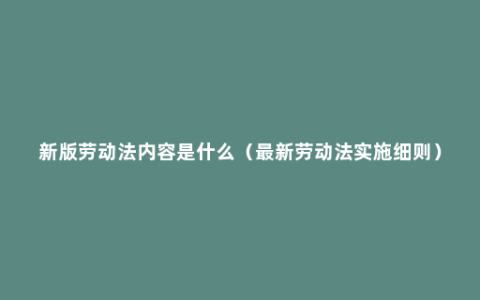 新版劳动法内容是什么（最新劳动法实施细则）